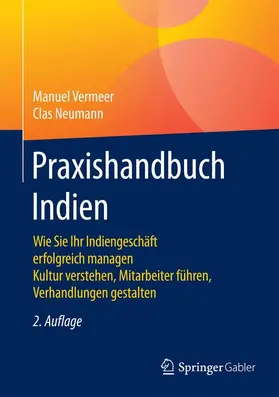 Manuel Vermeer
Clas Neumann

Praxishandbuch Indien

Wie Sie Ihr Indiengeschäft erfolgreich managen
Kultur verstehen, Mitarbeiter führen, Verhandlungen gestalten

2. Auflage

Springer Gabler